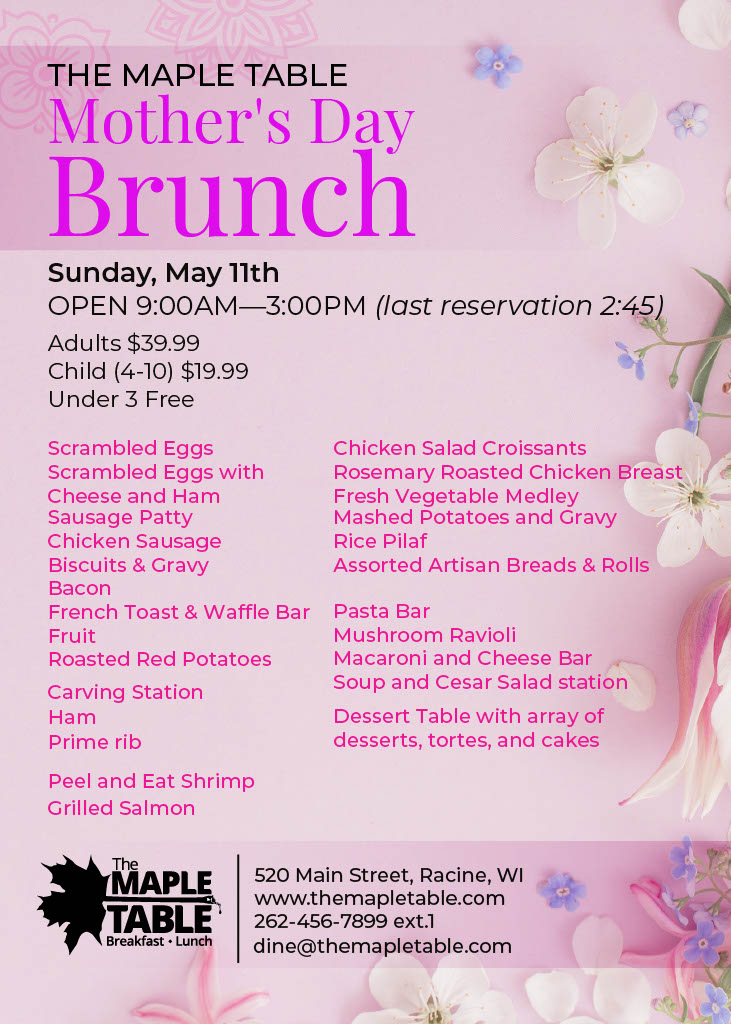 THE MAPLE TABLE
Mother's Day
Brunch

Sunday, May 11th
OPEN 9:00AM—3:00PM (last reservation 2:45)

Adults $39.99
Child (4-10) $19.99
Under 3 Free

Scrambled Eggs
Scrambled Eggs with Cheese and Ham
Sausage Patty
Chicken Sausage
Biscuits & Gravy
Bacon
French Toast & Waffle Bar
Fruit
Roasted Red Potatoes

Carving Station
Ham
Prime rib

Peel and Eat Shrimp
Grilled Salmon

Chicken Salad Croissants
Rosemary Roasted Chicken Breast
Fresh Vegetable Medley
Mashed Potatoes and Gravy
Rice Pilaf
Assorted Artisan Breads & Rolls

Pasta Bar
Mushroom Ravioli
Macaroni and Cheese Bar
Soup and Cesar Salad station

Dessert Table with array of desserts, tortes, and cakes

The MAPLE TABLE
Breakfast • Lunch

520 Main Street, Racine, WI
www.themapletable.com
262-456-7899 ext.1
dine@themapletable.com